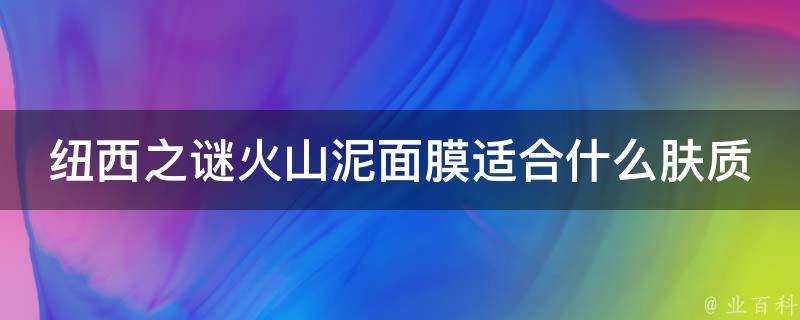 纽西之谜火山泥面膜适合什么肤质

@ 业百科